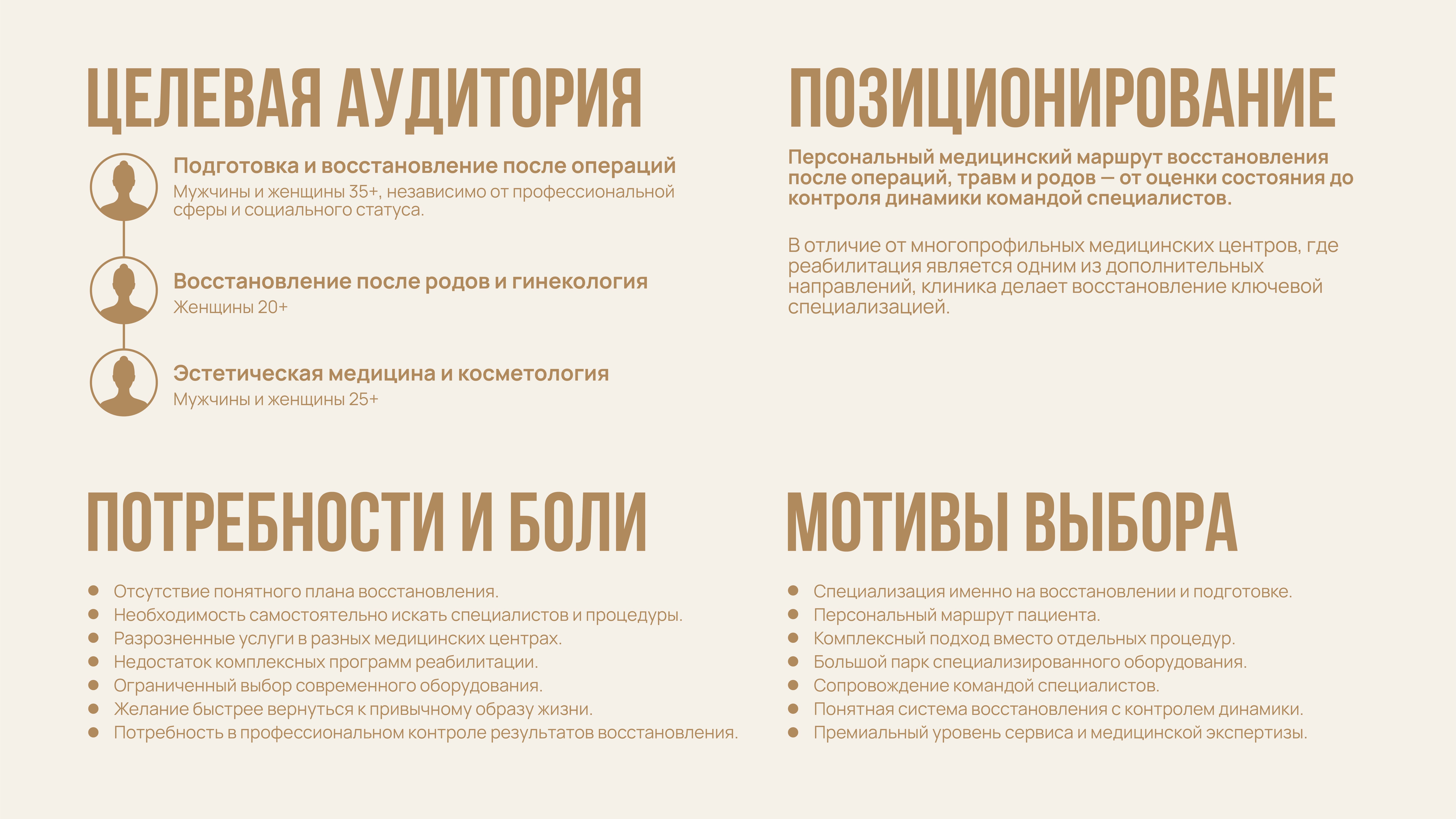 ЦЕЛЕВАЯ АУДИТОРИЯ

Подготовка и восстановление после операций
Мужчины и женщины 35+, независимо от профессиональной сферы и социального статуса.

Восстановление после родов и гинекология
Женщины 20+

Эстетическая медицина и косметология
Мужчины и женщины 25+

ПОЗИЦИОНИРОВАНИЕ

Персональный медицинский маршрут восстановления после операций, травм и родов — от оценки состояния до контроля динамики командой специалистов.

В отличие от многопрофильных медицинских центров, где реабилитация является одним из дополнительных направлений, клиника делает восстановление ключевой специализацией.

ПОТРЕБНОСТИ И БОЛИ

• Отсутствие понятного плана восстановления.
• Необходимость самостоятельно искать специалистов и процедуры.
• Разрозненные услуги в разных медицинских центрах.
• Недостаток комплексных программ реабилитации.
• Ограниченный выбор современного оборудования.
• Желание быстрее вернуться к привычному образу жизни.
• Потребность в профессиональном контроле результатов восстановления.

МОТИВЫ ВЫБОРА

• Специализация именно на восстановлении и подготовке.
• Персональный маршрут пациента.
• Комплексный подход вместо отдельных процедур.
• Большой парк специализированного оборудования.
• Сопровождение командой специалистов.
• Понятная система восстановления с контролем динамики.
• Премиальный уровень сервиса и медицинской экспертизы.